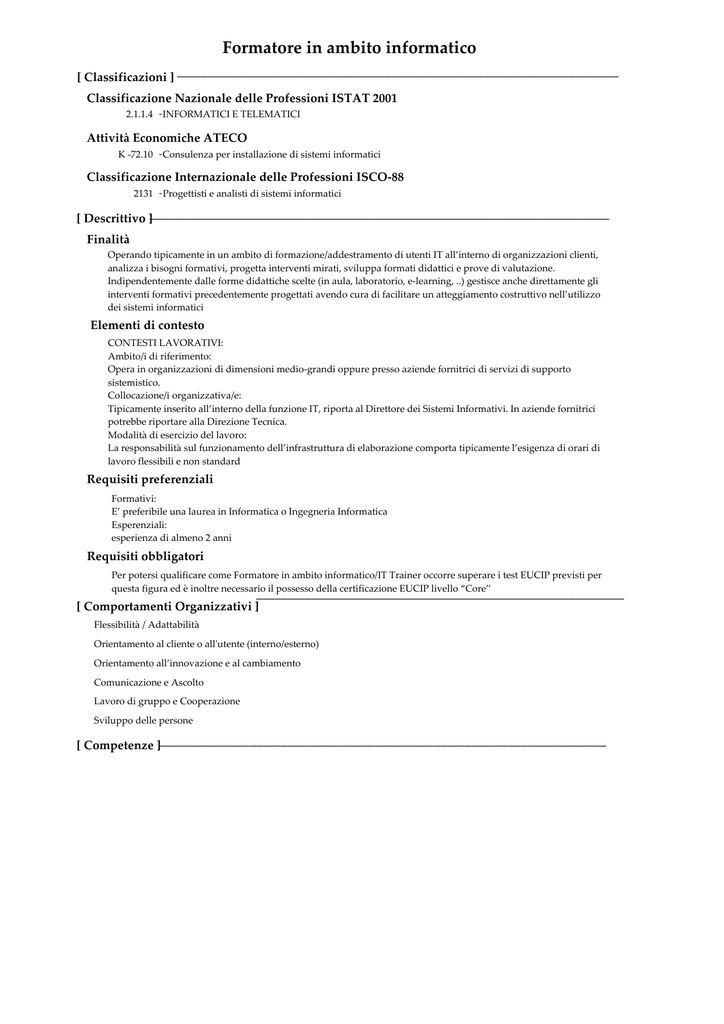 Formatore in ambito informatico

[ Classificazioni ]

Classificazione Nazionale delle Professioni ISTAT 2001
2.1.1.4 -INFORMATICI E TELEMATICI

Attività Economiche ATECO
K -72.10 -Consulenza per installazione di sistemi informatici

Classificazione Internazionale delle Professioni ISCO-88
2131 -Progettisti e analisti di sistemi informatici

[ Descrittivo ]

Finalità
Operando tipicamente in un ambito di formazione/addestramento di utenti IT all'interno di organizzazioni clienti, analizza i bisogni formativi, progetta interventi mirati, sviluppa formati didattici e prove di valutazione. Indipendentemente dalle forme didattiche scelte (in aula, laboratorio, e-learning, ..) gestisce anche direttamente gli interventi formativi precedentemente progettati avendo cura di facilitare un atteggiamento costruttivo nell'utilizzo dei sistemi informatici

Elementi di contesto
CONTESTI LAVORATIVI:
Ambito/i di riferimento:
Opera in organizzazioni di dimensioni medio-grandi oppure presso aziende fornitrici di servizi di supporto sistemistico.
Collocazione/i organizzativa/e:
Tipicamente inserito all'interno della funzione IT, riporta al Direttore dei Sistemi Informativi. In aziende fornitrici potrebbe riportare alla Direzione Tecnica.
Modalità di esercizio del lavoro:
La responsabilità sul funzionamento dell'infrastruttura di elaborazione comporta tipicamente l'esigenza di orari di lavoro flessibili e non standard

Requisiti preferenziali
Formativi:
E' preferibile una laurea in Informatica o Ingegneria Informatica
Esperenziali:
esperienza di almeno 2 anni

Requisiti obbligatori
Per potersi qualificare come Formatore in ambito informatico/IT Trainer occorre superare i test EUCIP previsti per questa figura ed è inoltre necessario il possesso della certificazione EUCIP livello "Core"

[ Comportamenti Organizzativi ]
Flessibilità / Adattabilità
Orientamento al cliente o all'utente (interno/esterno)
Orientamento all'innovazione e al cambiamento
Comunicazione e Ascolto
Lavoro di gruppo e Cooperazione
Sviluppo delle persone

[ Competenze ]